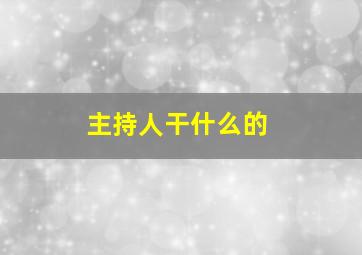 主持人干什么的